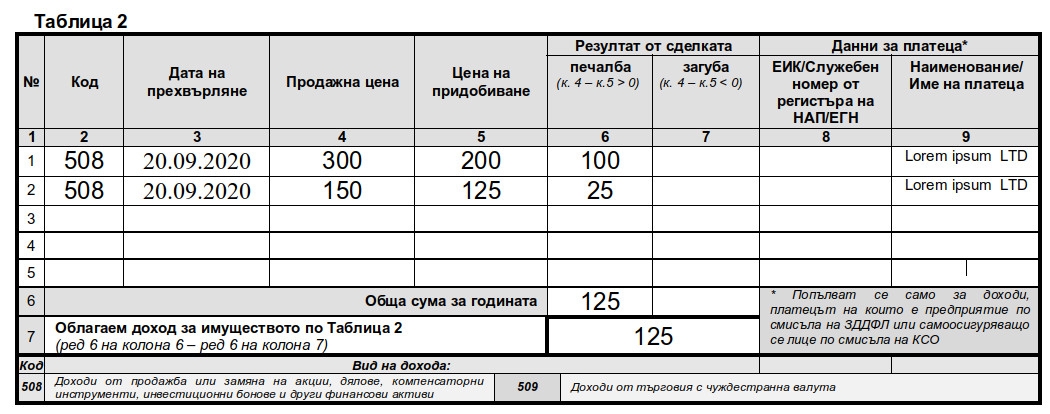 Таблица 2

| № | Код | Дата на прехвърляне | Продажна цена | Цена на придобиване | Резултат от сделката: печалба (к. 4 – к.5 > 0) | Резултат от сделката: загуба (к. 4 – к.5 < 0) | Данни за платеца*: ЕИК/Служебен номер от регистъра на НАП/ЕГН | Данни за платеца*: Наименование/ Име на платеца |
|---|---|---|---|---|---|---|---|---|
| 1 | 2 | 3 | 4 | 5 | 6 | 7 | 8 | 9 |
| 1 | 508 | 20.09.2020 | 300 | 200 | 100 | | | Lorem ipsum LTD |
| 2 | 508 | 20.09.2020 | 150 | 125 | 25 | | | Lorem ipsum LTD |
| 3 | | | | | | | | |
| 4 | | | | | | | | |
| 5 | | | | | | | | |
| 6 | Обща сума за годината | | | | 125 | | * Попълват се само за доходи, платецът на които е предприятие по смисъла на ЗДДФЛ или самоосигуряващо се лице по смисъла на КСО | |
| 7 | Облагаем доход за имуществото по Таблица 2 (ред 6 на колона 6 – ред 6 на колона 7) | | | | 125 | | | |

| Код | Вид на дохода: | | |
|---|---|---|---|
| 508 | Доходи от продажба или замяна на акции, дялове, компенсаторни инструменти, инвестиционни бонове и други финансови активи | 509 | Доходи от търговия с чуждестранна валута |